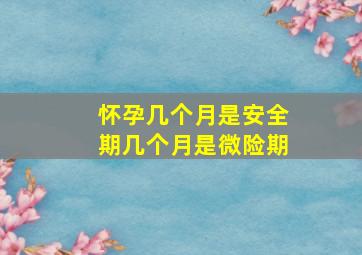 怀孕几个月是安全期几个月是微险期